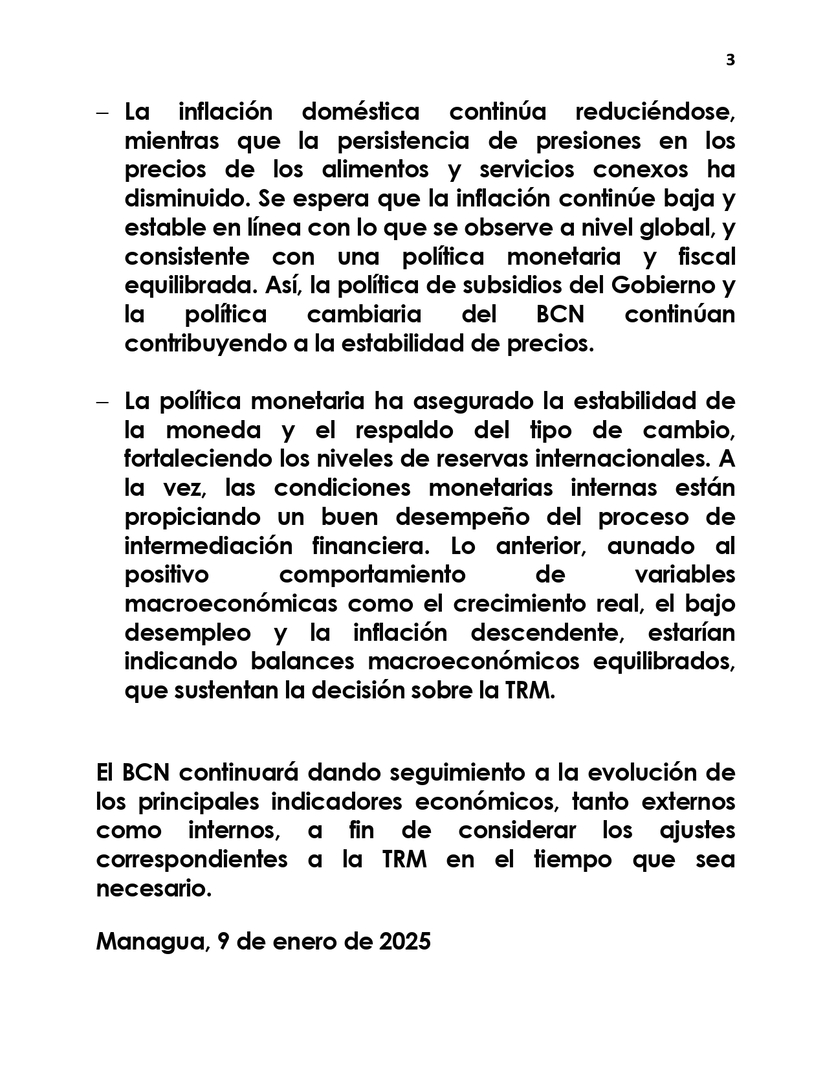 3

– La inflación doméstica continúa reduciéndose, mientras que la persistencia de presiones en los precios de los alimentos y servicios conexos ha disminuido. Se espera que la inflación continúe baja y estable en línea con lo que se observe a nivel global, y consistente con una política monetaria y fiscal equilibrada. Así, la política de subsidios del Gobierno y la política cambiaria del BCN continúan contribuyendo a la estabilidad de precios.

– La política monetaria ha asegurado la estabilidad de la moneda y el respaldo del tipo de cambio, fortaleciendo los niveles de reservas internacionales. A la vez, las condiciones monetarias internas están propiciando un buen desempeño del proceso de intermediación financiera. Lo anterior, aunado al positivo comportamiento de variables macroeconómicas como el crecimiento real, el bajo desempleo y la inflación descendente, estarían indicando balances macroeconómicos equilibrados, que sustentan la decisión sobre la TRM.

El BCN continuará dando seguimiento a la evolución de los principales indicadores económicos, tanto externos como internos, a fin de considerar los ajustes correspondientes a la TRM en el tiempo que sea necesario.

Managua, 9 de enero de 2025